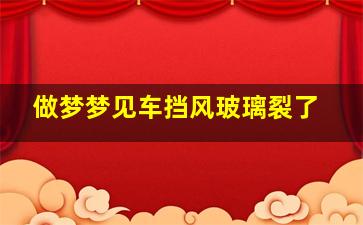 做梦梦见车挡风玻璃裂了